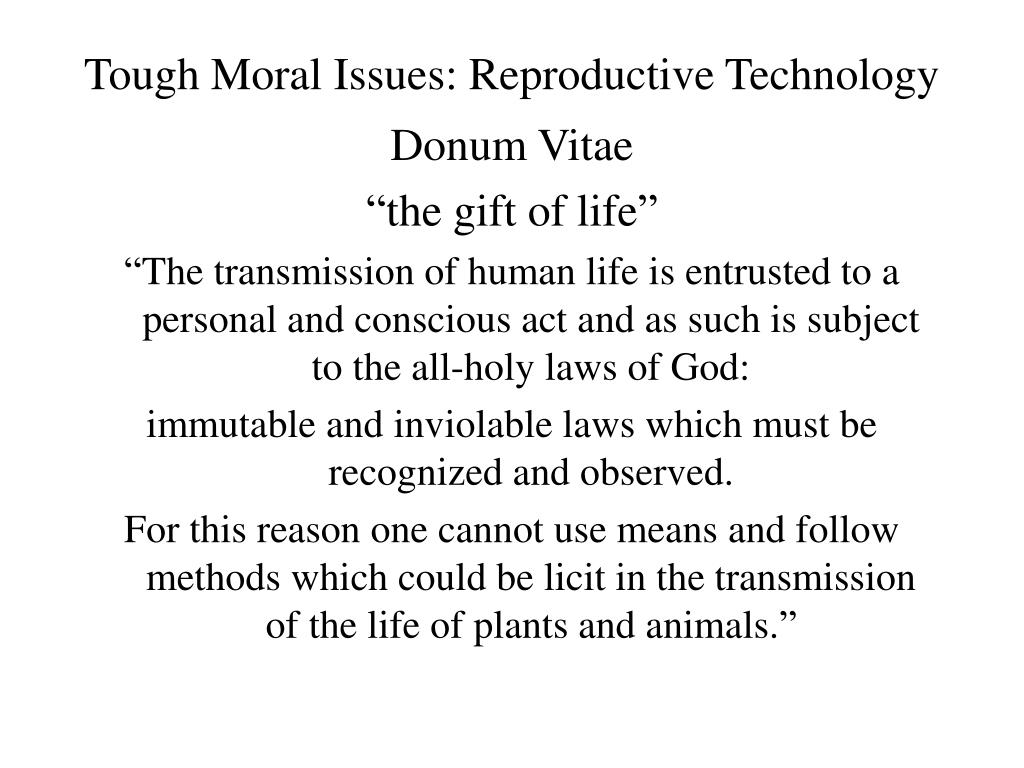 Tough Moral Issues: Reproductive Technology

Donum Vitae

“the gift of life”

“The transmission of human life is entrusted to a personal and conscious act and as such is subject to the all-holy laws of God:

immutable and inviolable laws which must be recognized and observed.

For this reason one cannot use means and follow methods which could be licit in the transmission of the life of plants and animals.”